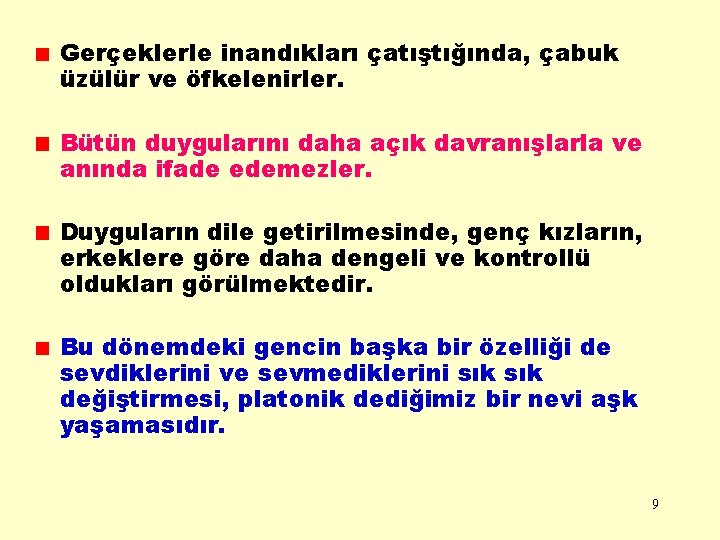 Gerçeklerle inandıkları çatıştığında, çabuk üzülür ve öfkelenirler.

Bütün duygularını daha açık davranışlarla ve anında ifade edemezler.

Duyguların dile getirilmesinde, genç kızların, erkeklere göre daha dengeli ve kontrollü oldukları görülmektedir.

Bu dönemdeki gencin başka bir özelliği de sevdiklerini ve sevmediklerini sık sık değiştirmesi, platonik dediğimiz bir nevi aşk yaşamasıdır.

9